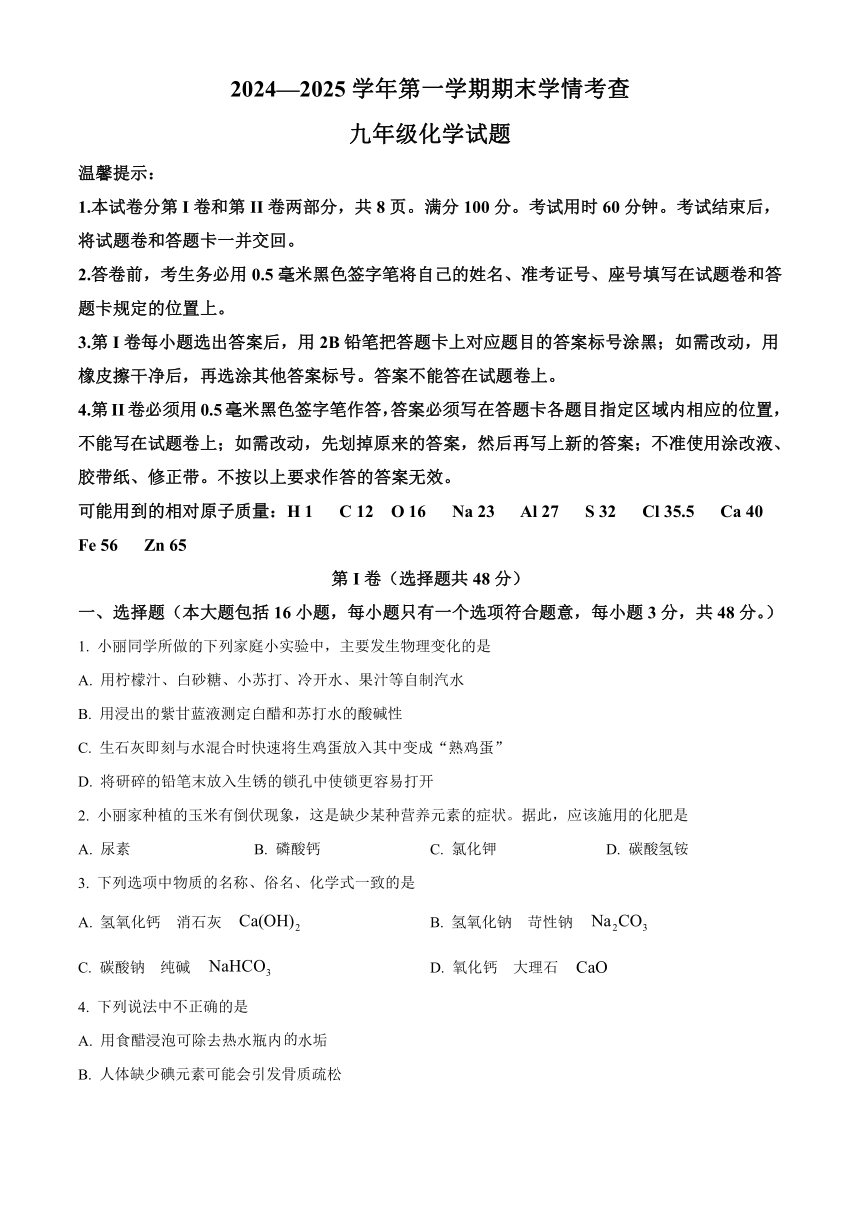 2024—2025 学年第一学期期末学情考查

九年级化学试题

温馨提示：

1.本试卷分第 I 卷和第 II 卷两部分，共 8 页。满分 100 分。考试用时 60 分钟。考试结束后，将试题卷和答题卡一并交回。

2.答卷前，考生务必用 0.5 毫米黑色签字笔将自己的姓名、准考证号、座号填写在试题卷和答题卡规定的位置上。

3.第 I 卷每小题选出答案后，用 2B 铅笔把答题卡上对应题目的答案标号涂黑；如需改动，用橡皮擦干净后，再选涂其他答案标号。答案不能答在试题卷上。

4.第 II 卷必须用 0.5 毫米黑色签字笔作答，答案必须写在答题卡各题目指定区域内相应的位置，不能写在试题卷上；如需改动，先划掉原来的答案，然后再写上新的答案；不准使用涂改液、胶带纸、修正带。不按以上要求作答的答案无效。

可能用到的相对原子质量：H 1 C 12 O 16 Na 23 Al 27 S 32 Cl 35.5 Ca 40 Fe 56 Zn 65

第 I 卷（选择题共 48 分）

一、选择题（本大题包括 16 小题，每小题只有一个选项符合题意，每小题 3 分，共 48 分。）

1. 小丽同学所做的下列家庭小实验中，主要发生物理变化的是

A. 用柠檬汁、白砂糖、小苏打、冷开水、果汁等自制汽水

B. 用浸出的紫甘蓝液测定白醋和苏打水的酸碱性

C. 生石灰即刻与水混合时快速将生鸡蛋放入其中变成“熟鸡蛋”

D. 将研碎的铅笔末放入生锈的锁孔中使锁更容易打开

2. 小丽家种植的玉米有倒伏现象，这是缺少某种营养元素的症状。据此，应该施用的化肥是

A. 尿素 B. 磷酸钙 C. 氯化钾 D. 碳酸氢铵

3. 下列选项中物质的名称、俗名、化学式一致的是

A. 氢氧化钙 消石灰 $Ca(OH)_2$ B. 氢氧化钠 苛性钠 $Na_2CO_3$

C. 碳酸钠 纯碱 $NaHCO_3$ D. 氧化钙 大理石 $CaO$

4. 下列说法中不正确的是

A. 用食醋浸泡可除去热水瓶内的水垢

B. 人体缺少碘元素可能会引发骨质疏松